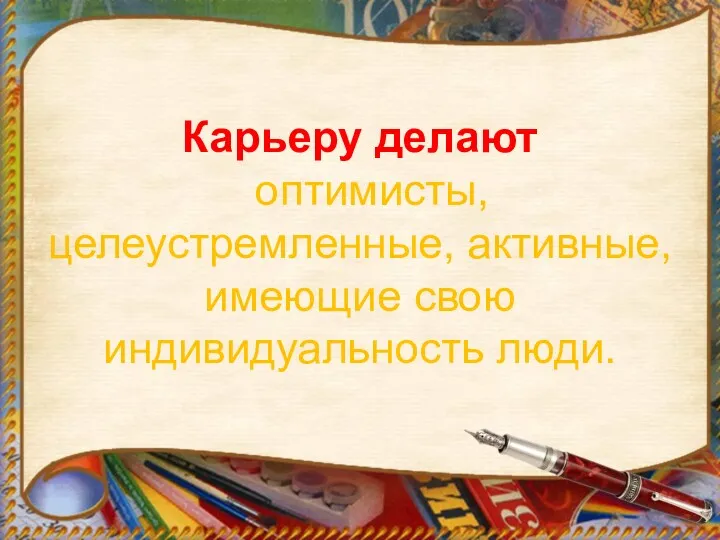 Карьеру делают оптимисты, целеустремленные, активные, имеющие свою индивидуальность люди.